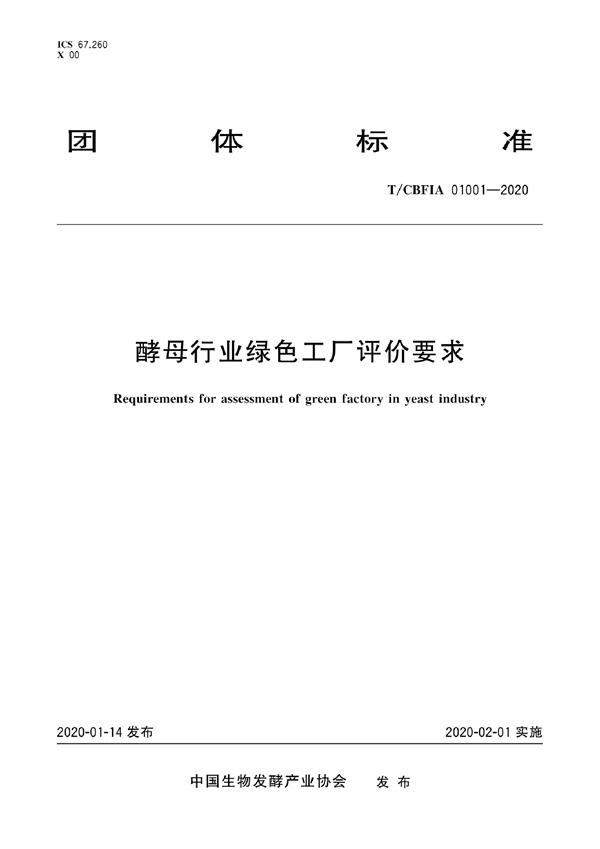 ICS 67.260
X 00

团 体 标 准

T/CBFIA 01001—2020

酵母行业绿色工厂评价要求

Requirements for assessment of green factory in yeast industry

2020-01-14 发布

2020-02-01 实施

中国生物发酵产业协会 发 布